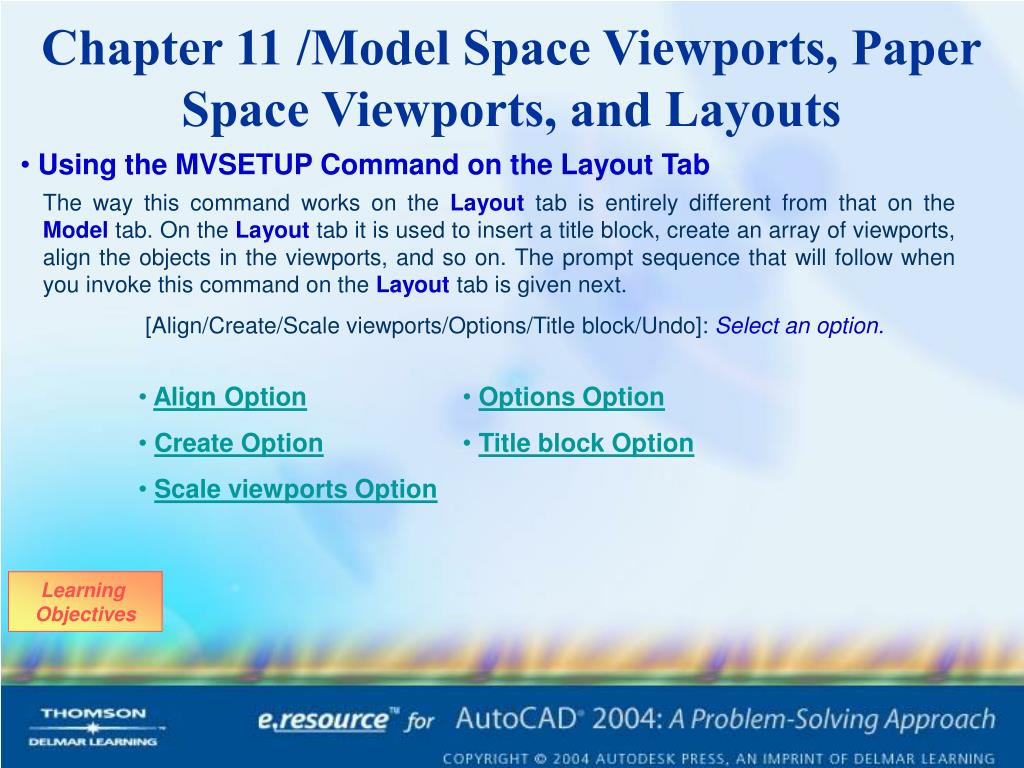 Chapter 11 /Model Space Viewports, Paper Space Viewports, and Layouts

• Using the MVSETUP Command on the Layout Tab

The way this command works on the Layout tab is entirely different from that on the Model tab. On the Layout tab it is used to insert a title block, create an array of viewports, align the objects in the viewports, and so on. The prompt sequence that will follow when you invoke this command on the Layout tab is given next.

[Align/Create/Scale viewports/Options/Title block/Undo]: Select an option.

• Align Option

• Create Option

• Scale viewports Option

• Options Option

• Title block Option

Learning Objectives

THOMSON DELMAR LEARNING

e.resource™ for AutoCAD® 2004: A Problem-Solving Approach

COPYRIGHT © 2004 AUTODESK PRESS, AN IMPRINT OF DELMAR LEARNING